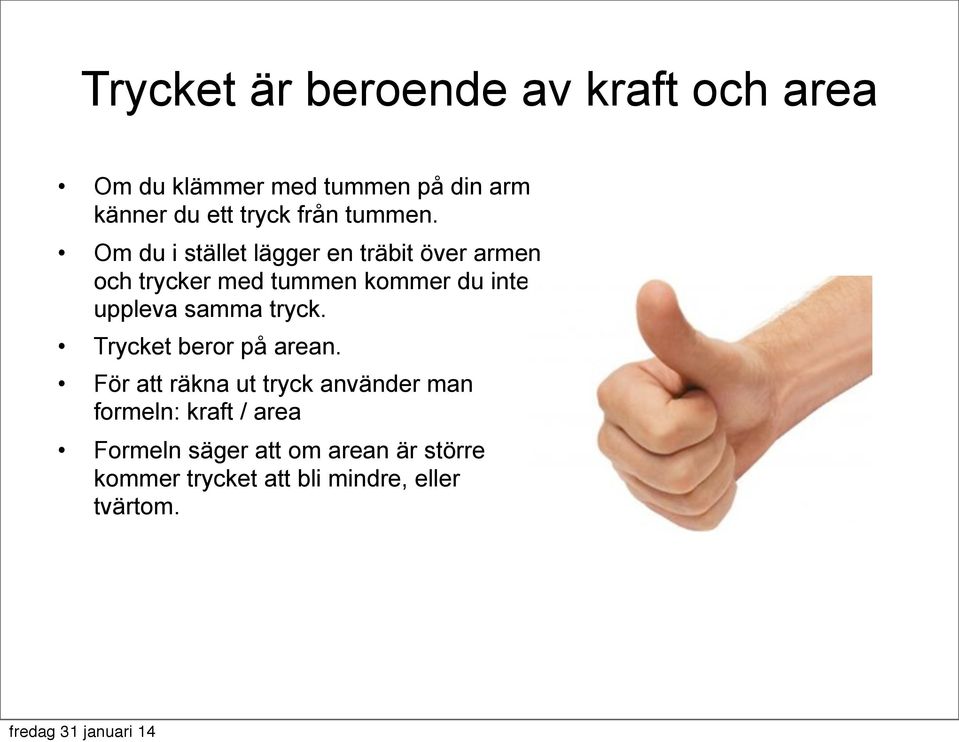 Trycket är beroende av kraft och area

• Om du klämmer med tummen på din arm känner du ett tryck från tummen.

• Om du i stället lägger en träbit över armen och trycker med tummen kommer du inte uppleva samma tryck.

• Trycket beror på arean.

• För att räkna ut tryck använder man formeln: kraft / area

• Formeln säger att om arean är större kommer trycket att bli mindre, eller tvärtom.

fredag 31 januari 14